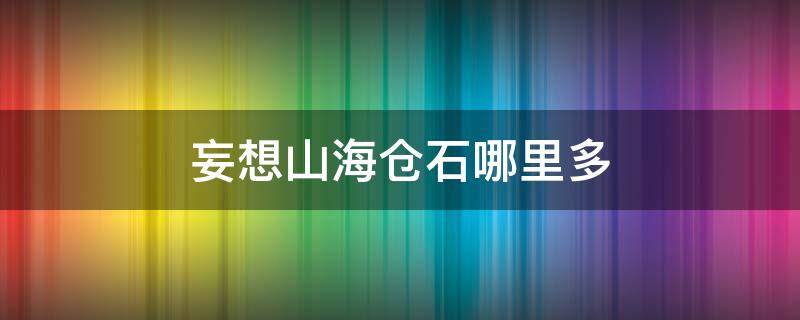 妄想山海仓石哪里多